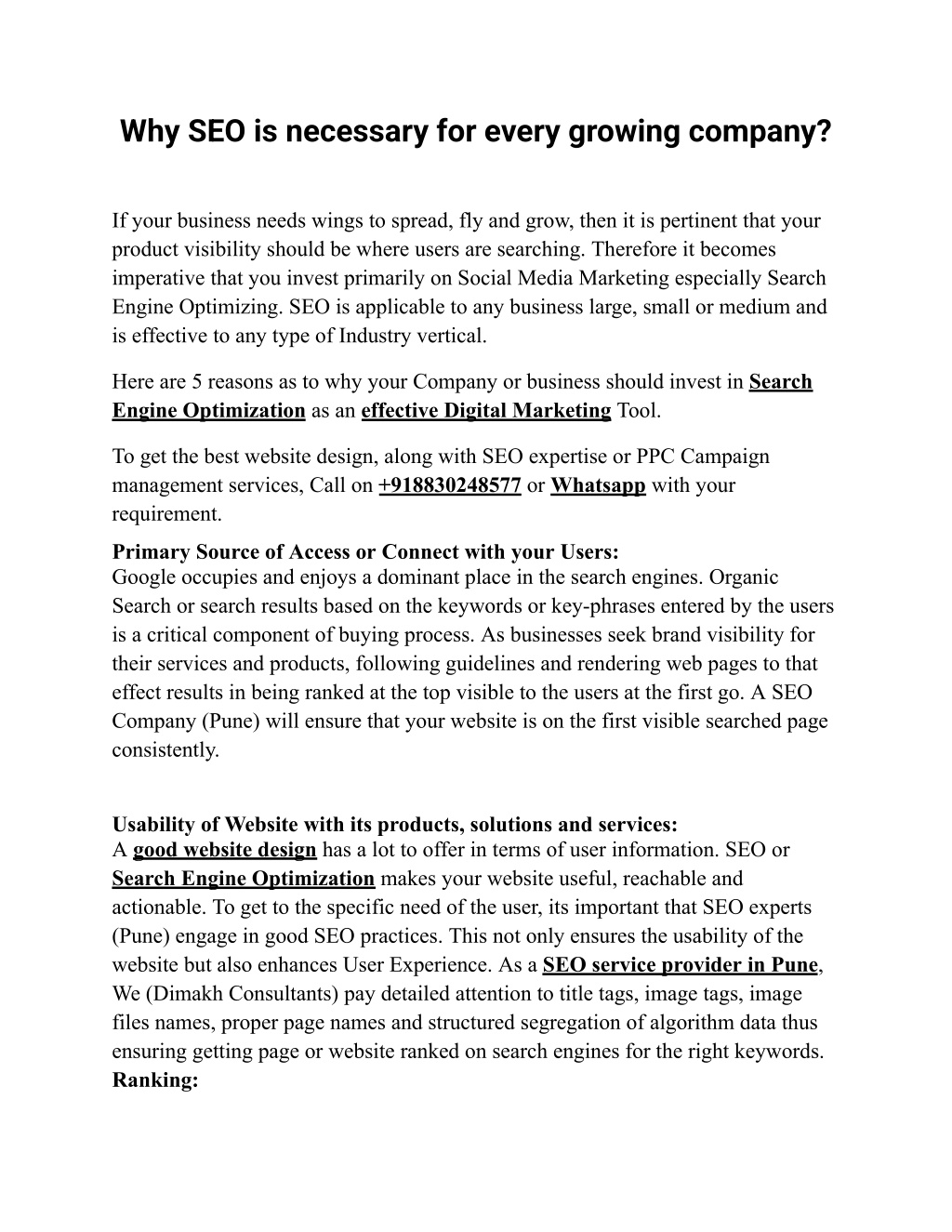 Why SEO is necessary for every growing company?

If your business needs wings to spread, fly and grow, then it is pertinent that your product visibility should be where users are searching. Therefore it becomes imperative that you invest primarily on Social Media Marketing especially Search Engine Optimizing. SEO is applicable to any business large, small or medium and is effective to any type of Industry vertical.

Here are 5 reasons as to why your Company or business should invest in Search Engine Optimization as an effective Digital Marketing Tool.

To get the best website design, along with SEO expertise or PPC Campaign management services, Call on +918830248577 or Whatsapp with your requirement.

Primary Source of Access or Connect with your Users:
Google occupies and enjoys a dominant place in the search engines. Organic Search or search results based on the keywords or key-phrases entered by the users is a critical component of buying process. As businesses seek brand visibility for their services and products, following guidelines and rendering web pages to that effect results in being ranked at the top visible to the users at the first go. A SEO Company (Pune) will ensure that your website is on the first visible searched page consistently.

Usability of Website with its products, solutions and services:
A good website design has a lot to offer in terms of user information. SEO or Search Engine Optimization makes your website useful, reachable and actionable. To get to the specific need of the user, its important that SEO experts (Pune) engage in good SEO practices. This not only ensures the usability of the website but also enhances User Experience. As a SEO service provider in Pune, We (Dimakh Consultants) pay detailed attention to title tags, image tags, image files names, proper page names and structured segregation of algorithm data thus ensuring getting page or website ranked on search engines for the right keywords.
Ranking: